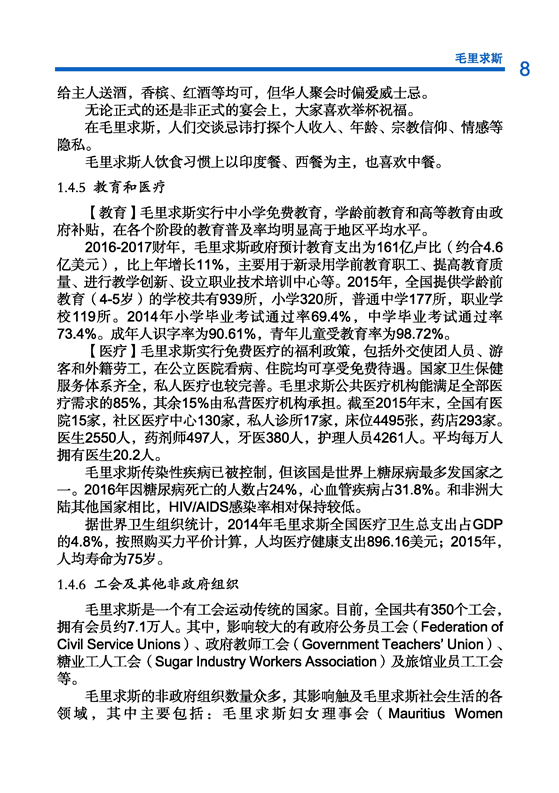 毛里求斯 8

给主人送酒，香槟、红酒等均可，但华人聚会时偏爱威士忌。

无论正式的还是非正式的宴会上，大家喜欢举杯祝福。

在毛里求斯，人们交谈忌讳打探个人收入、年龄、宗教信仰、情感等隐私。

毛里求斯人饮食习惯上以印度餐、西餐为主，也喜欢中餐。

1.4.5 教育和医疗

【教育】毛里求斯实行中小学免费教育，学龄前教育和高等教育由政府补贴，在各个阶段的教育普及率均明显高于地区平均水平。

2016-2017财年，毛里求斯政府预计教育支出为161亿卢比（约合4.6亿美元），比上年增长11%，主要用于新录用学前教育职工、提高教育质量、进行教学创新、设立职业技术培训中心等。2015年，全国提供学龄前教育（4-5岁）的学校共有939所，小学320所，普通中学177所，职业学校119所。2014年小学毕业考试通过率69.4%，中学毕业考试通过率73.4%。成年人识字率为90.61%，青年儿童受教育率为98.72%。

【医疗】毛里求斯实行免费医疗的福利政策，包括外交使团人员、游客和外籍劳工，在公立医院看病、住院均可享受免费待遇。国家卫生保健服务体系齐全，私人医疗也较完善。毛里求斯公共医疗机构能满足全部医疗需求的85%，其余15%由私营医疗机构承担。截至2015年末，全国有医院15家，社区医疗中心130家，私人诊所17家，床位4495张，药店293家。医生2550人，药剂师497人，牙医380人，护理人员4261人。平均每万人拥有医生20.2人。

毛里求斯传染性疾病已被控制，但该国是世界上糖尿病最多发国家之一。2016年因糖尿病死亡的人数占24%，心血管疾病占31.8%。和非洲大陆其他国家相比，HIV/AIDS感染率相对保持较低。

据世界卫生组织统计，2014年毛里求斯全国医疗卫生总支出占GDP的4.8%，按照购买力平价计算，人均医疗健康支出896.16美元；2015年，人均寿命为75岁。

1.4.6 工会及其他非政府组织

毛里求斯是一个有工会运动传统的国家。目前，全国共有350个工会，拥有会员约7.1万人。其中，影响较大的有政府公务员工会（Federation of Civil Service Unions）、政府教师工会（Government Teachers' Union）、糖业工人工会（Sugar Industry Workers Association）及旅馆业员工工会等。

毛里求斯的非政府组织数量众多，其影响触及毛里求斯社会生活的各领域，其中主要包括：毛里求斯妇女理事会（Mauritius Women